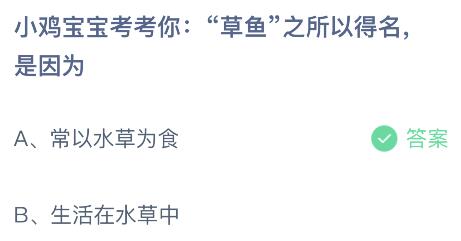 小鸡宝宝考考你：“草鱼”之所以得名，是因为

A、常以水草为食

答案

B、生活在水草中